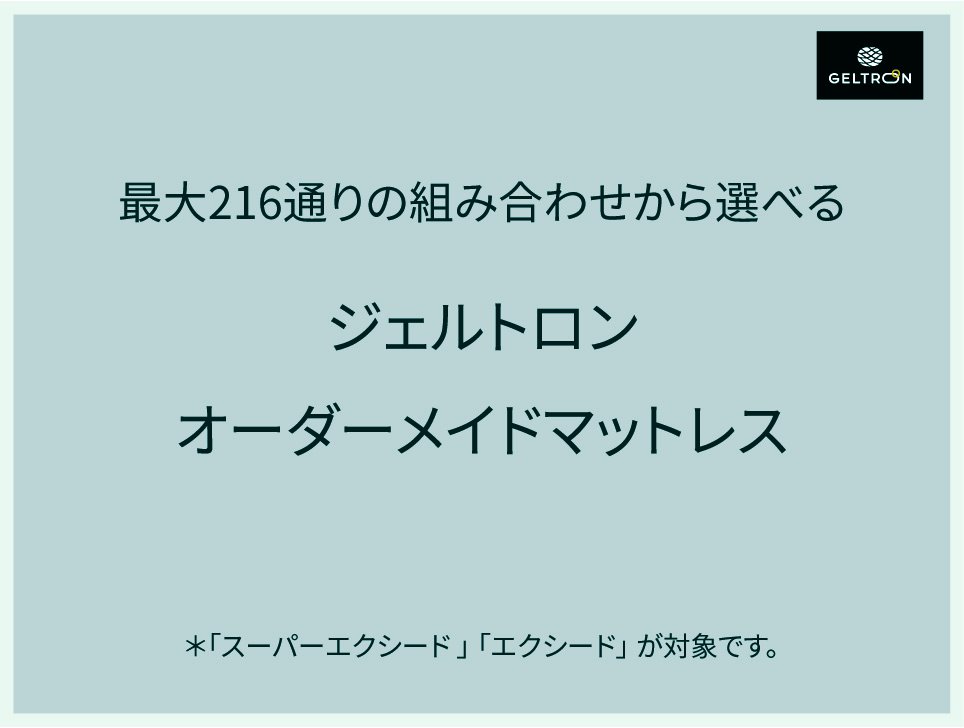 GELTRON

最大216通りの組み合わせから選べる

ジェルトロン

オーダーメイドマットレス

＊「スーパーエクシード」「エクシード」が対象です。